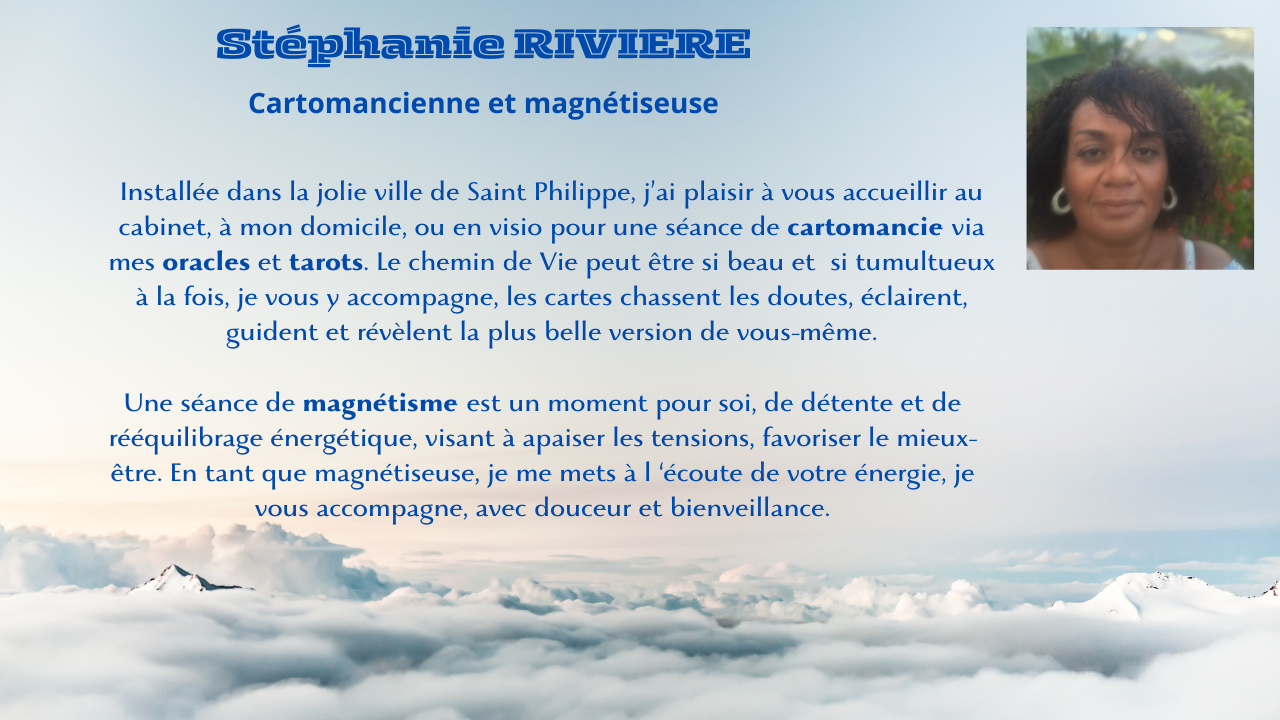 Stéphanie RIVIERE

Cartomancienne et magnétiseuse

Installée dans la jolie ville de Saint Philippe, j'ai plaisir à vous accueillir au cabinet, à mon domicile, ou en visio pour une séance de cartomancie via mes oracles et tarots. Le chemin de Vie peut être si beau et si tumultueux à la fois, je vous y accompagne, les cartes chassent les doutes, éclairent, guident et révèlent la plus belle version de vous-même.

Une séance de magnétisme est un moment pour soi, de détente et de rééquilibrage énergétique, visant à apaiser les tensions, favoriser le mieux-être. En tant que magnétiseuse, je me mets à l 'écoute de votre énergie, je vous accompagne, avec douceur et bienveillance.